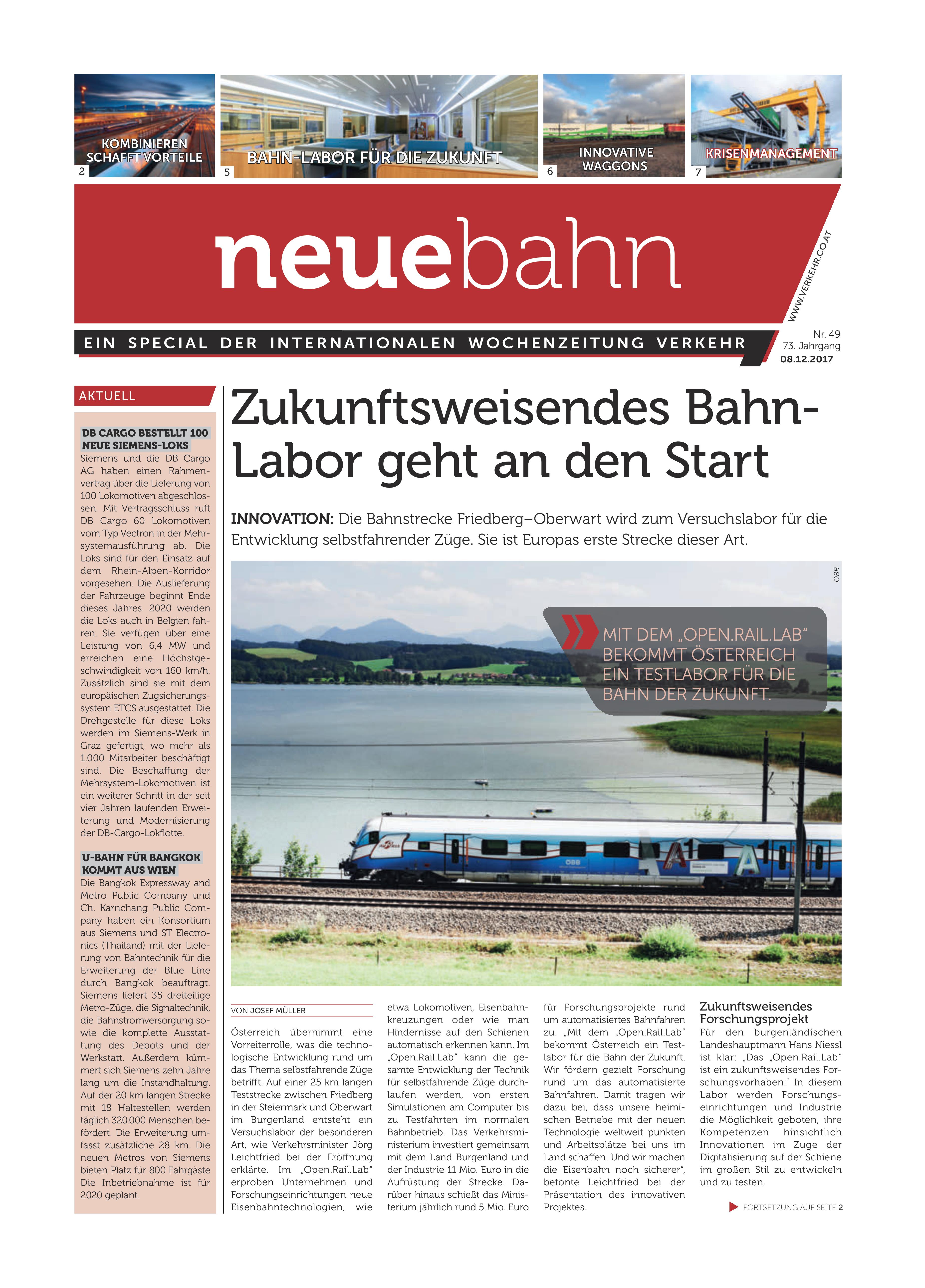 KOMBINIEREN SCHAFFT VORTEILE
2

BAHN-LABOR FÜR DIE ZUKUNFT
5

INNOVATIVE WAGGONS
6

KRISENMANAGEMENT
7

neuebahn

WWW.VERKEHR.CO.AT

EIN SPECIAL DER INTERNATIONALEN WOCHENZEITUNG VERKEHR

Nr. 49
73. Jahrgang
08.12.2017

AKTUELL

DB CARGO BESTELLT 100 NEUE SIEMENS-LOKS
Siemens und die DB Cargo AG haben einen Rahmenvertrag über die Lieferung von 100 Lokomotiven abgeschlossen. Mit Vertragsschluss ruft DB Cargo 60 Lokomotiven vom Typ Vectron in der Mehrsystemausführung ab. Die Loks sind für den Einsatz auf dem Rhein-Alpen-Korridor vorgesehen. Die Auslieferung der Fahrzeuge beginnt Ende dieses Jahres. 2020 werden die Loks auch in Belgien fahren. Sie verfügen über eine Leistung von 6,4 MW und erreichen eine Höchstgeschwindigkeit von 160 km/h. Zusätzlich sind sie mit dem europäischen Zugsicherungssystem ETCS ausgestattet. Die Drehgestelle für diese Loks werden im Siemens-Werk in Graz gefertigt, wo mehr als 1.000 Mitarbeiter beschäftigt sind. Die Beschaffung der Mehrsystem-Lokomotiven ist ein weiterer Schritt in der seit vier Jahren laufenden Erweiterung und Modernisierung der DB-Cargo-Lokflotte.

U-BAHN FÜR BANGKOK KOMMT AUS WIEN
Die Bangkok Expressway and Metro Public Company und Ch. Karnchang Public Company haben ein Konsortium aus Siemens und ST Electronics (Thailand) mit der Lieferung von Bahntechnik für die Erweiterung der Blue Line durch Bangkok beauftragt. Siemens liefert 35 dreiteilige Metro-Züge, die Signaltechnik, die Bahnstromversorgung sowie die komplette Ausstattung des Depots und der Werkstatt. Außerdem kümmert sich Siemens zehn Jahre lang um die Instandhaltung. Auf der 20 km langen Strecke mit 18 Haltestellen werden täglich 320.000 Menschen befördert. Die Erweiterung umfasst zusätzliche 28 km. Die neuen Metros von Siemens bieten Platz für 800 Fahrgäste Die Inbetriebnahme ist für 2020 geplant.

Zukunftsweisendes Bahn-Labor geht an den Start

INNOVATION: Die Bahnstrecke Friedberg–Oberwart wird zum Versuchslabor für die Entwicklung selbstfahrender Züge. Sie ist Europas erste Strecke dieser Art.

ÖBB

MIT DEM „OPEN.RAIL.LAB“ BEKOMMT ÖSTERREICH EIN TESTLABOR FÜR DIE BAHN DER ZUKUNFT.

VON JOSEF MÜLLER

Österreich übernimmt eine Vorreiterrolle, was die technologische Entwicklung rund um das Thema selbstfahrende Züge betrifft. Auf einer 25 km langen Teststrecke zwischen Friedberg in der Steiermark und Oberwart im Burgenland entsteht ein Versuchslabor der besonderen Art, wie Verkehrsminister Jörg Leichtfried bei der Eröffnung erklärte. Im „Open.Rail.Lab“ erproben Unternehmen und Forschungseinrichtungen neue Eisenbahntechnologien, wie etwa Lokomotiven, Eisenbahnkreuzungen oder wie man Hindernisse auf den Schienen automatisch erkennen kann. Im „Open.Rail.Lab“ kann die gesamte Entwicklung der Technik für selbstfahrende Züge durchlaufen werden, von ersten Simulationen am Computer bis zu Testfahrten im normalen Bahnbetrieb. Das Verkehrsministerium investiert gemeinsam mit dem Land Burgenland und der Industrie 11 Mio. Euro in die Aufrüstung der Strecke. Darüber hinaus schießt das Ministerium jährlich rund 5 Mio. Euro für Forschungsprojekte rund um automatisiertes Bahnfahren zu. „Mit dem „Open.Rail.Lab“ bekommt Österreich ein Testlabor für die Bahn der Zukunft. Wir fördern gezielt Forschung rund um das automatisierte Bahnfahren. Damit tragen wir dazu bei, dass unsere heimischen Betriebe mit der neuen Technologie weltweit punkten und Arbeitsplätze bei uns im Land schaffen. Und wir machen die Eisenbahn noch sicherer“, betonte Leichtfried bei der Präsentation des innovativen Projektes.

Zukunftsweisendes Forschungsprojekt
Für den burgenländischen Landeshauptmann Hans Niessl ist klar: „Das „Open.Rail.Lab“ ist ein zukunftsweisendes Forschungsvorhaben.“ In diesem Labor werden Forschungseinrichtungen und Industrie die Möglichkeit geboten, ihre Kompetenzen hinsichtlich Innovationen im Zuge der Digitalisierung auf der Schiene im großen Stil zu entwickeln und zu testen.

FORTSETZUNG AUF SEITE 2